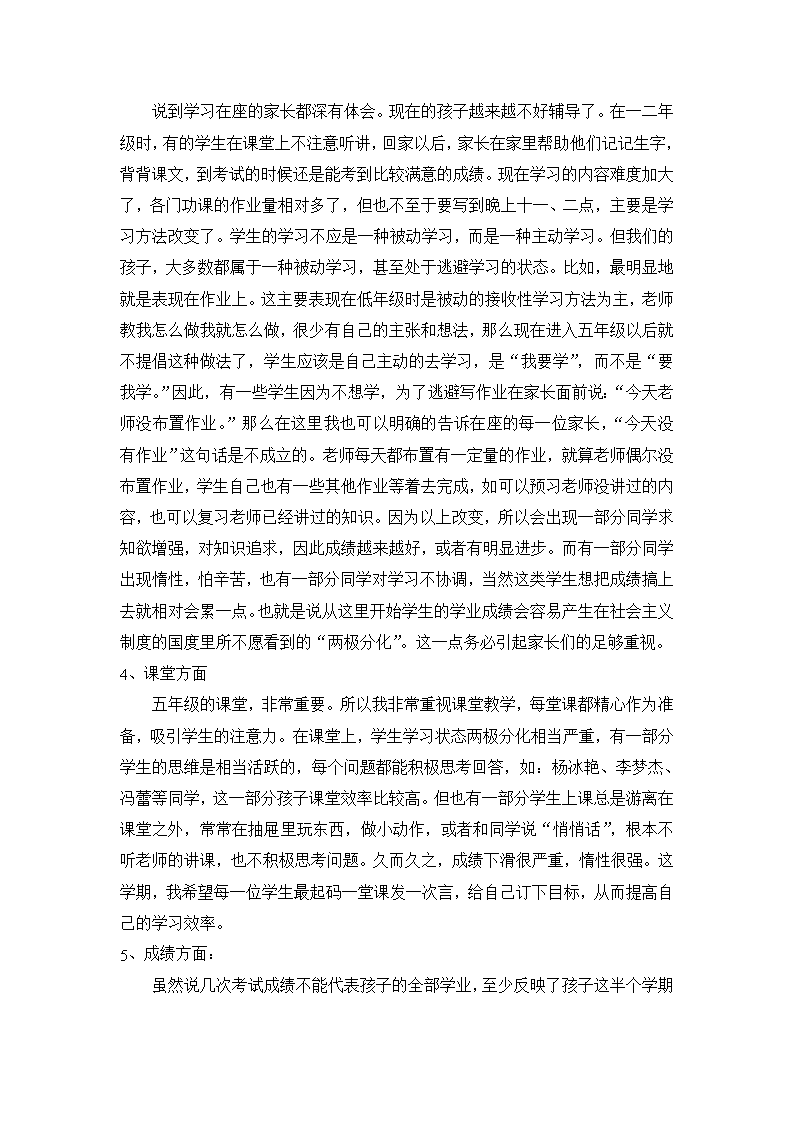 说到学习在座的家长都深有体会。现在的孩子越来越不好辅导了。在一二年级时，有的学生在课堂上不注意听讲，回家以后，家长在家里帮助他们记记生字，背背课文，到考试的时候还是能考到比较满意的成绩。现在学习的内容难度加大了，各门功课的作业量相对多了，但也不至于要写到晚上十一、二点，主要是学习方法改变了。学生的学习不应是一种被动学习，而是一种主动学习。但我们的孩子，大多数都属于一种被动学习，甚至处于逃避学习的状态。比如，最明显地就是表现在作业上。这主要表现在低年级时是被动的接收性学习方法为主，老师教我怎么做我就怎么做，很少有自己的主张和想法，那么现在进入五年级以后就不提倡这种做法了，学生应该是自己主动的去学习，是“我要学”，而不是“要我学。”因此，有一些学生因为不想学，为了逃避写作业在家长面前说：“今天老师没布置作业。”那么在这里我也可以明确的告诉在座的每一位家长，“今天没有作业”这句话是不成立的。老师每天都布置有一定量的作业，就算老师偶尔没布置作业，学生自己也有一些其他作业等着去完成，如可以预习老师没讲过的内容，也可以复习老师已经讲过的知识。因为以上改变，所以会出现一部分同学求知欲增强，对知识追求，因此成绩越来越好，或者有明显进步。而有一部分同学出现惰性，怕辛苦，也有一部分同学对学习不协调，当然这类学生想把成绩搞上去就相对会累一点。也就是说从这里开始学生的学业成绩会容易产生在社会主义制度的国度里所不愿看到的“两极分化”。这一点务必引起家长们的足够重视。

4、课堂方面

五年级的课堂，非常重要。所以我非常重视课堂教学，每堂课都精心作为准备，吸引学生的注意力。在课堂上，学生学习状态两极分化相当严重，有一部分学生的思维是相当活跃的，每个问题都能积极思考回答，如：杨冰艳、李梦杰、冯蕾等同学，这一部分孩子课堂效率比较高。但也有一部分学生上课总是游离在课堂之外，常常在抽屉里玩东西，做小动作，或者和同学说“悄悄话”，根本不听老师的讲课，也不积极思考问题。久而久之，成绩下滑很严重，惰性很强。这学期，我希望每一位学生最起码一堂课发一次言，给自己订下目标，从而提高自己的学习效率。

5、成绩方面：

虽然说几次考试成绩不能代表孩子的全部学业，至少反映了孩子这半个学期